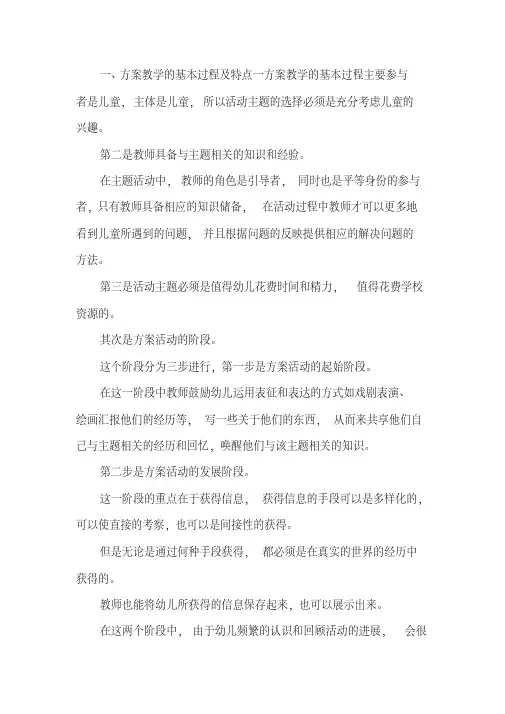 一、方案教学的基本过程及特点一方案教学的基本过程主要参与者是儿童，主体是儿童，所以活动主题的选择必须是充分考虑儿童的兴趣。

第二是教师具备与主题相关的知识和经验。

在主题活动中，教师的角色是引导者，同时也是平等身份的参与者，只有教师具备相应的知识储备，在活动过程中教师才可以更多地看到儿童所遇到的问题，并且根据问题的反映提供相应的解决问题的方法。

第三是活动主题必须是值得幼儿花费时间和精力，值得花费学校资源的。

其次是方案活动的阶段。

这个阶段分为三步进行，第一步是方案活动的起始阶段。

在这一阶段中教师鼓励幼儿运用表征和表达的方式如戏剧表演、绘画汇报他们的经历等，写一些关于他们的东西，从而来共享他们自己与主题相关的经历和回忆，唤醒他们与该主题相关的知识。

第二步是方案活动的发展阶段。

这一阶段的重点在于获得信息，获得信息的手段可以是多样化的，可以使直接的考察，也可以是间接性的获得。

但是无论是通过何种手段获得，都必须是在真实的世界的经历中获得的。

教师也能将幼儿所获得的信息保存起来，也可以展示出来。

在这两个阶段中，由于幼儿频繁的认识和回顾活动的进展，会很